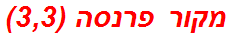 מקור פרנסה (3,3)